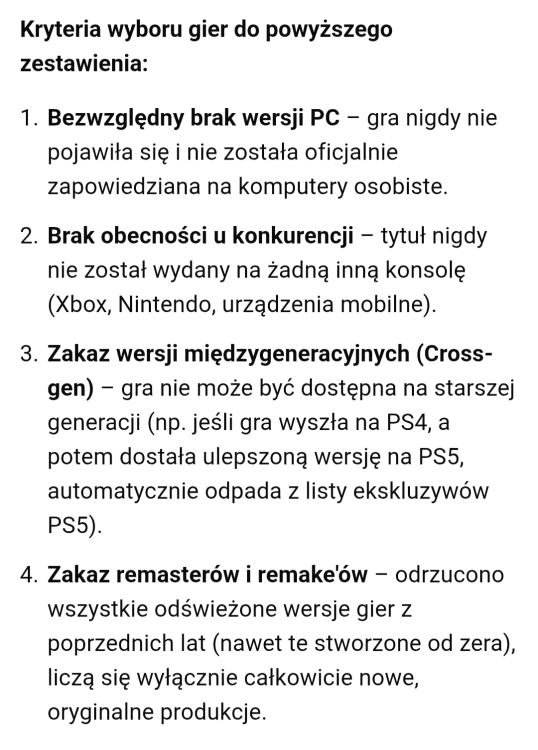 Kryteria wyboru gier do powyższego zestawienia:

1. Bezwzględny brak wersji PC – gra nigdy nie pojawiła się i nie została oficjalnie zapowiedziana na komputery osobiste.

2. Brak obecności u konkurencji – tytuł nigdy nie został wydany na żadną inną konsolę (Xbox, Nintendo, urządzenia mobilne).

3. Zakaz wersji międzygeneracyjnych (Cross-gen) – gra nie może być dostępna na starszej generacji (np. jeśli gra wyszła na PS4, a potem dostała ulepszoną wersję na PS5, automatycznie odpada z listy ekskluzywów PS5).

4. Zakaz remasterów i remake'ów – odrzucono wszystkie odświeżone wersje gier z poprzednich lat (nawet te stworzone od zera), liczą się wyłącznie całkowicie nowe, oryginalne produkcje.